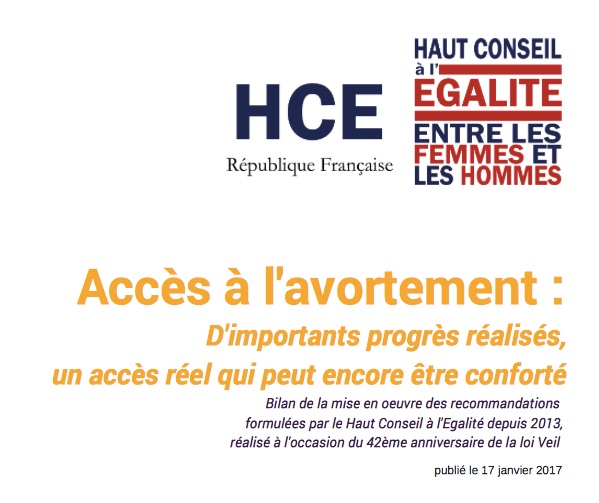 HCE
République Française

HAUT CONSEIL
à l'
EGALITE
ENTRE LES
FEMMES ET
LES HOMMES

Accès à l'avortement :
D'importants progrès réalisés, un accès réel qui peut encore être conforté

Bilan de la mise en oeuvre des recommandations formulées par le Haut Conseil à l'Egalité depuis 2013, réalisé à l'occasion du 42ème anniversaire de la loi Veil

publié le 17 janvier 2017